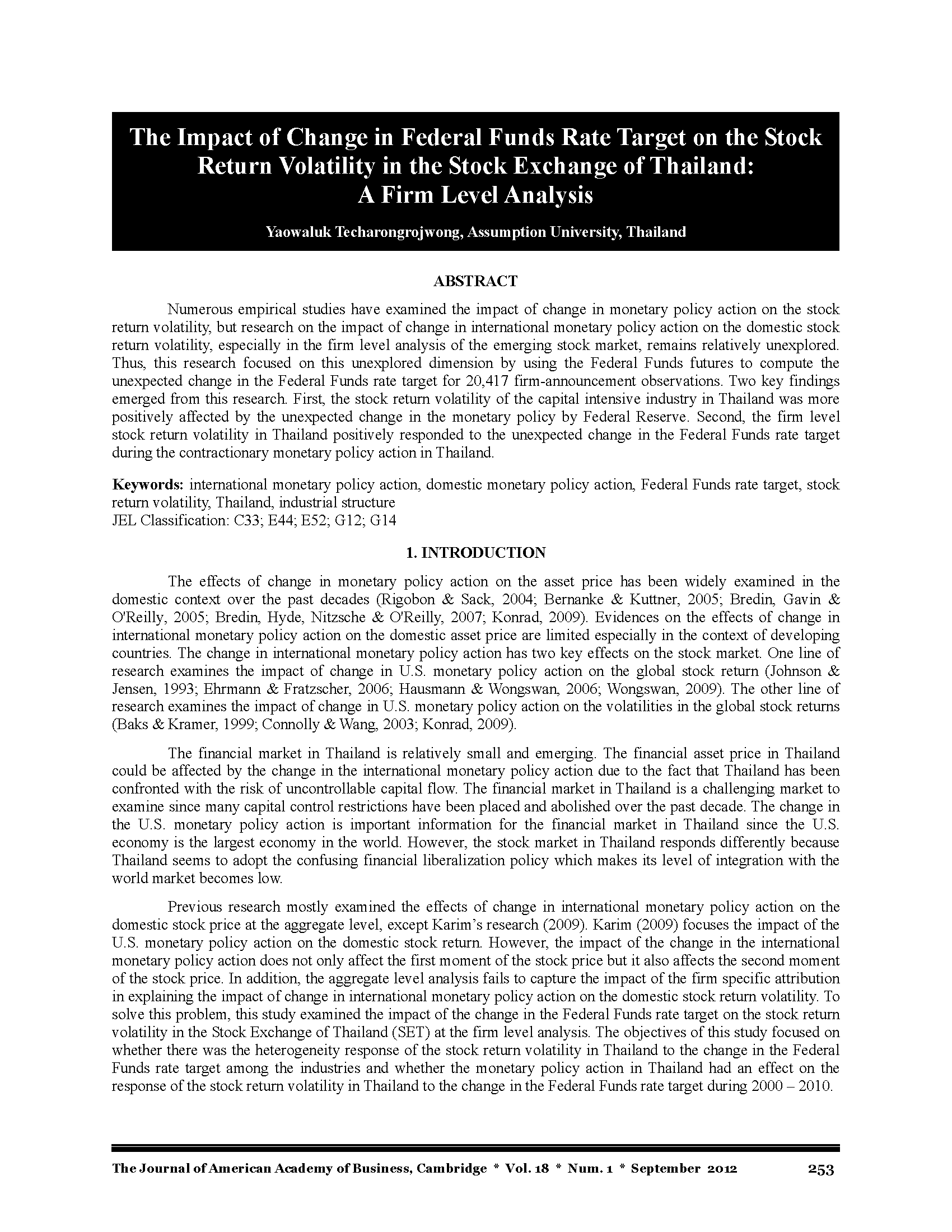 The Impact of Change in Federal Funds Rate Target on the Stock Return Volatility in the Stock Exchange of Thailand: A Firm Level Analysis

Yaowaluk Techarongrojwong, Assumption University, Thailand

ABSTRACT

Numerous empirical studies have examined the impact of change in monetary policy action on the stock return volatility, but research on the impact of change in international monetary policy action on the domestic stock return volatility, especially in the firm level analysis of the emerging stock market, remains relatively unexplored. Thus, this research focused on this unexplored dimension by using the Federal Funds futures to compute the unexpected change in the Federal Funds rate target for 20,417 firm-announcement observations. Two key findings emerged from this research. First, the stock return volatility of the capital intensive industry in Thailand was more positively affected by the unexpected change in the monetary policy by Federal Reserve. Second, the firm level stock return volatility in Thailand positively responded to the unexpected change in the Federal Funds rate target during the contractionary monetary policy action in Thailand.

Keywords: international monetary policy action, domestic monetary policy action, Federal Funds rate target, stock return volatility, Thailand, industrial structure
JEL Classification: C33; E44; E52; G12; G14

1. INTRODUCTION

The effects of change in monetary policy action on the asset price has been widely examined in the domestic context over the past decades (Rigobon & Sack, 2004; Bernanke & Kuttner, 2005; Bredin, Gavin & O'Reilly, 2005; Bredin, Hyde, Nitzsche & O'Reilly, 2007; Konrad, 2009). Evidences on the effects of change in international monetary policy action on the domestic asset price are limited especially in the context of developing countries. The change in international monetary policy action has two key effects on the stock market. One line of research examines the impact of change in U.S. monetary policy action on the global stock return (Johnson & Jensen, 1993; Ehrmann & Fratzscher, 2006; Hausmann & Wongswan, 2006; Wongswan, 2009). The other line of research examines the impact of change in U.S. monetary policy action on the volatilities in the global stock returns (Baks & Kramer, 1999; Connolly & Wang, 2003; Konrad, 2009).

The financial market in Thailand is relatively small and emerging. The financial asset price in Thailand could be affected by the change in the international monetary policy action due to the fact that Thailand has been confronted with the risk of uncontrollable capital flow. The financial market in Thailand is a challenging market to examine since many capital control restrictions have been placed and abolished over the past decade. The change in the U.S. monetary policy action is important information for the financial market in Thailand since the U.S. economy is the largest economy in the world. However, the stock market in Thailand responds differently because Thailand seems to adopt the confusing financial liberalization policy which makes its level of integration with the world market becomes low.

Previous research mostly examined the effects of change in international monetary policy action on the domestic stock price at the aggregate level, except Karim's research (2009). Karim (2009) focuses the impact of the U.S. monetary policy action on the domestic stock return. However, the impact of the change in the international monetary policy action does not only affect the first moment of the stock price but it also affects the second moment of the stock price. In addition, the aggregate level analysis fails to capture the impact of the firm specific attribution in explaining the impact of change in international monetary policy action on the domestic stock return volatility. To solve this problem, this study examined the impact of the change in the Federal Funds rate target on the stock return volatility in the Stock Exchange of Thailand (SET) at the firm level analysis. The objectives of this study focused on whether there was the heterogeneity response of the stock return volatility in Thailand to the change in the Federal Funds rate target among the industries and whether the monetary policy action in Thailand had an effect on the response of the stock return volatility in Thailand to the change in the Federal Funds rate target during 2000 – 2010.

The Journal of American Academy of Business, Cambridge * Vol. 18 * Num. 1 * September 2012 253